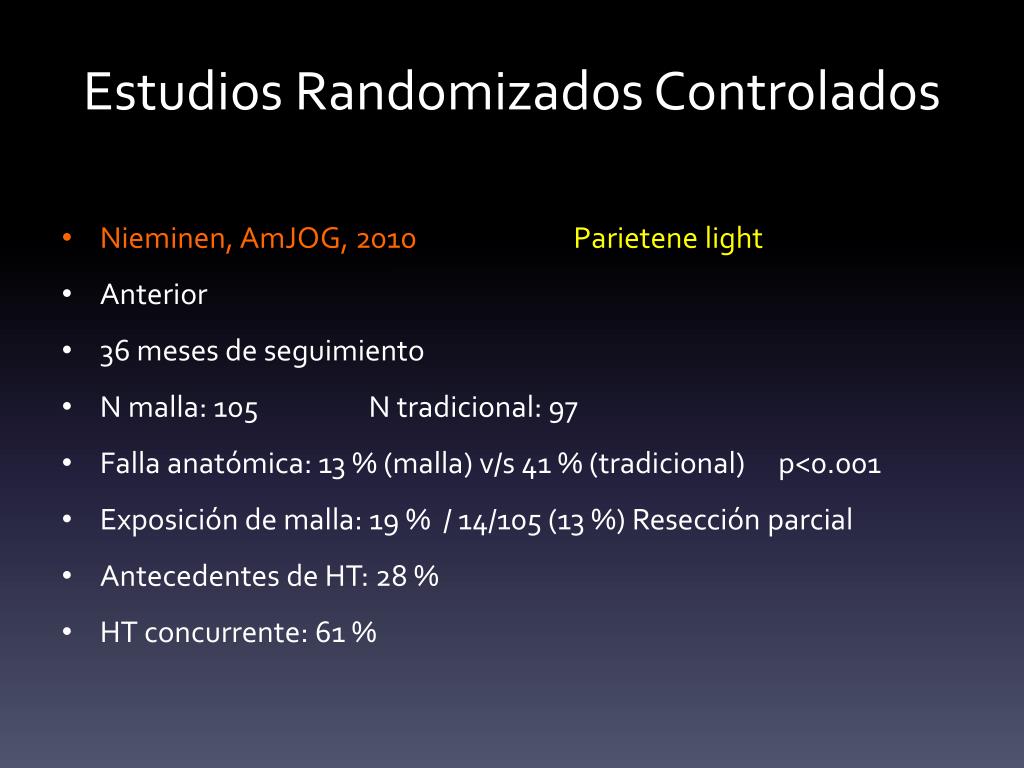 Estudios Randomizados Controlados

• Nieminen, AmJOG, 2010 Parietene light
• Anterior
• 36 meses de seguimiento
• N malla: 105 N tradicional: 97
• Falla anatómica: 13 % (malla) v/s 41 % (tradicional) p<0.001
• Exposición de malla: 19 % / 14/105 (13 %) Resección parcial
• Antecedentes de HT: 28 %
• HT concurrente: 61 %